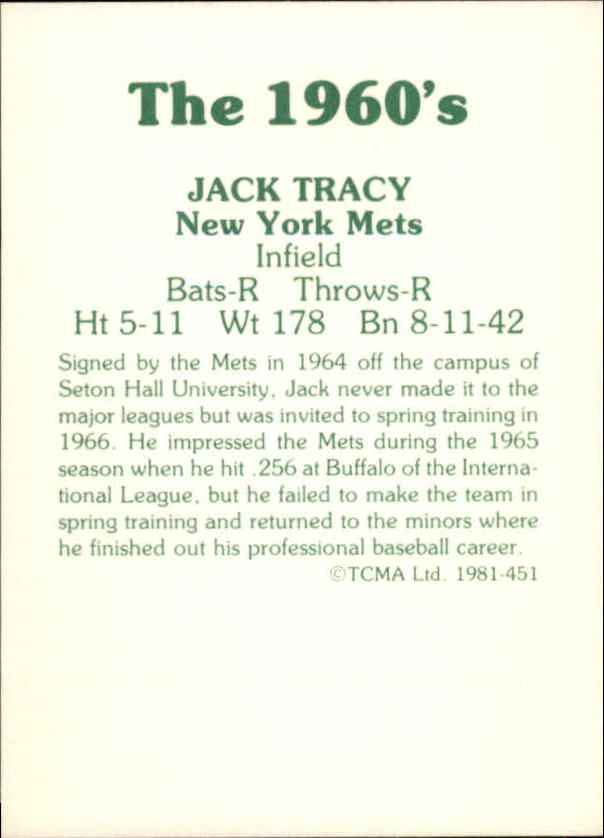 The 1960's

JACK TRACY
New York Mets
Infield
Bats-R Throws-R
Ht 5-11 Wt 178 Bn 8-11-42

Signed by the Mets in 1964 off the campus of Seton Hall University, Jack never made it to the major leagues but was invited to spring training in 1966. He impressed the Mets during the 1965 season when he hit .256 at Buffalo of the International League, but he failed to make the team in spring training and returned to the minors where he finished out his professional baseball career.
©TCMA Ltd. 1981-451